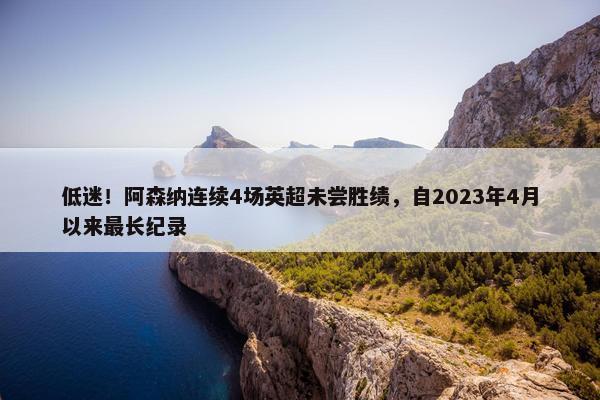 低迷！阿森纳连续4场英超未尝胜绩，自2023年4月以来最长纪录